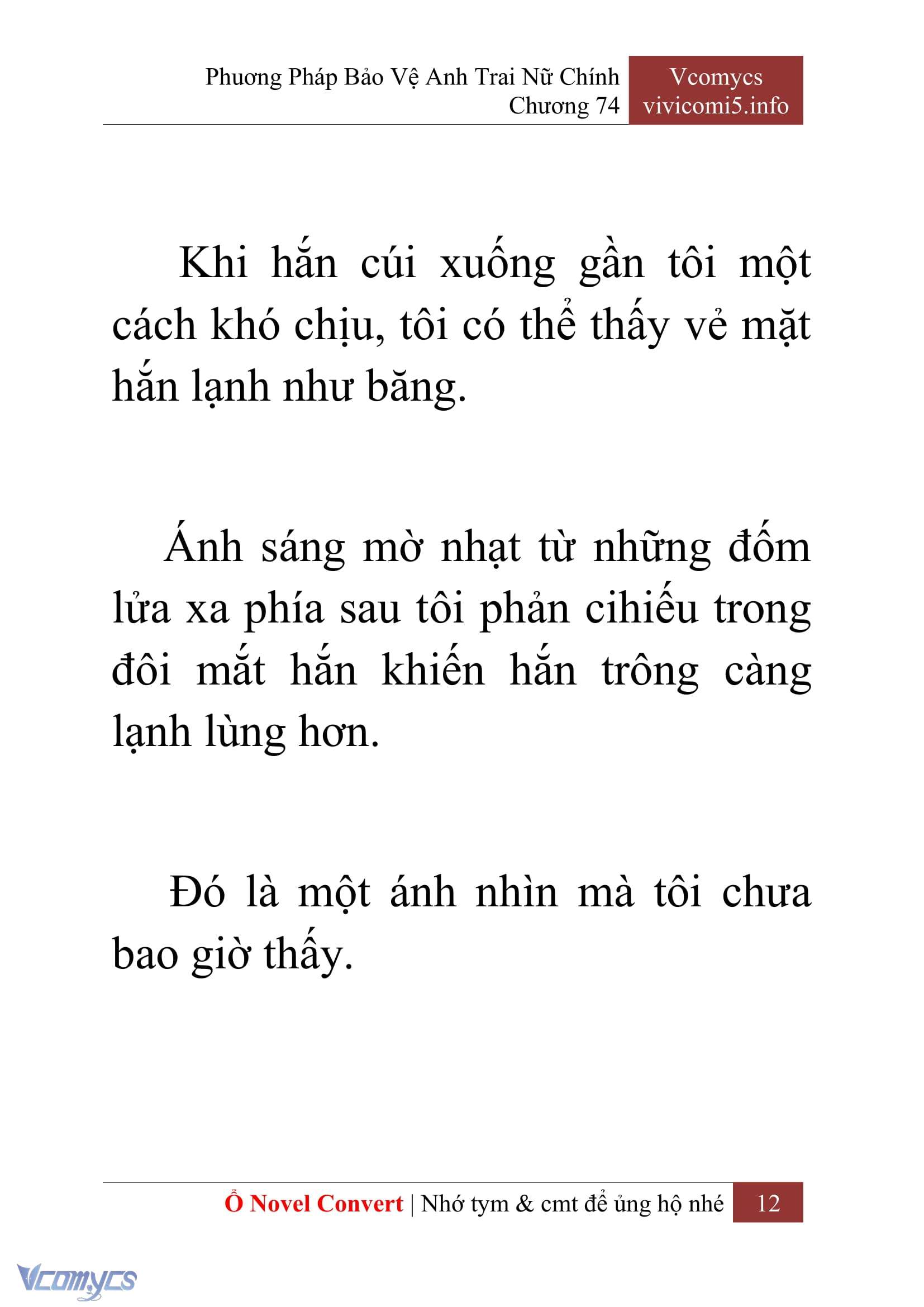 Phương Pháp Bảo Vệ Anh Trai Nữ Chính
Chương 74

Vcomycs
vivicomi5.info

Khi hắn cúi xuống gần tôi một cách khó chịu, tôi có thể thấy vẻ mặt hắn lạnh như băng.

Ánh sáng mờ nhạt từ những đốm lửa xa phía sau tôi phản cihiếu trong đôi mắt hắn khiến hắn trông càng lạnh lùng hơn.

Đó là một ánh nhìn mà tôi chưa bao giờ thấy.

Ổ Novel Convert | Nhớ tym & cmt để ủng hộ nhé 12

Vcomycs